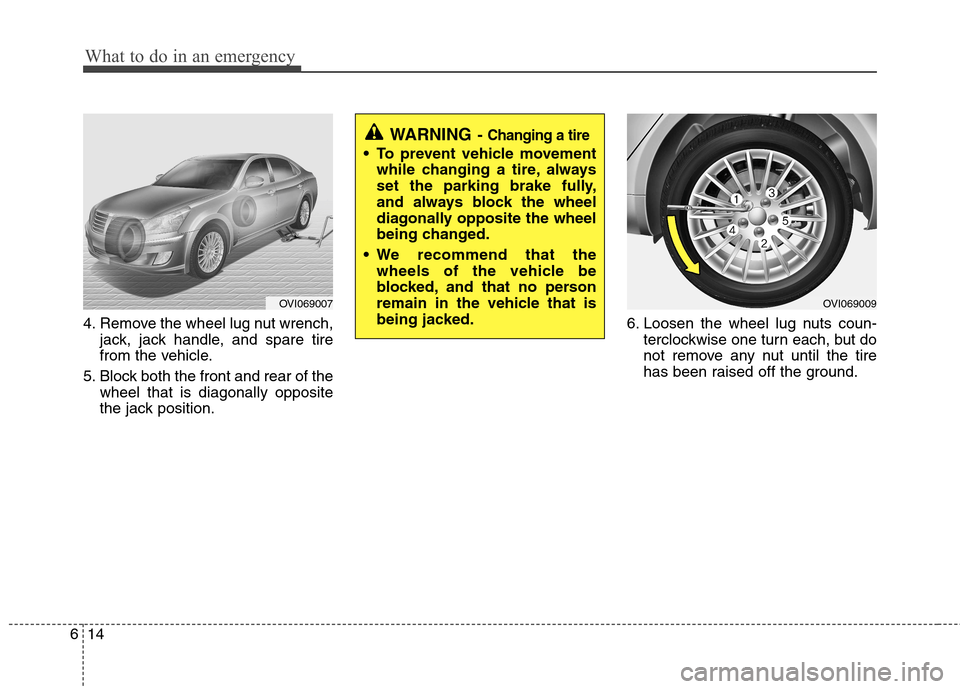 What to do in an emergency

OVI069007

4. Remove the wheel lug nut wrench, jack, jack handle, and spare tire from the vehicle.

5. Block both the front and rear of the wheel that is diagonally opposite the jack position.

WARNING - Changing a tire

• To prevent vehicle movement while changing a tire, always set the parking brake fully, and always block the wheel diagonally opposite the wheel being changed.

• We recommend that the wheels of the vehicle be blocked, and that no person remain in the vehicle that is being jacked.

1
3
5
4
2

OVI069009

6. Loosen the wheel lug nuts counterclockwise one turn each, but do not remove any nut until the tire has been raised off the ground.

6 14

carmanualsonline.info